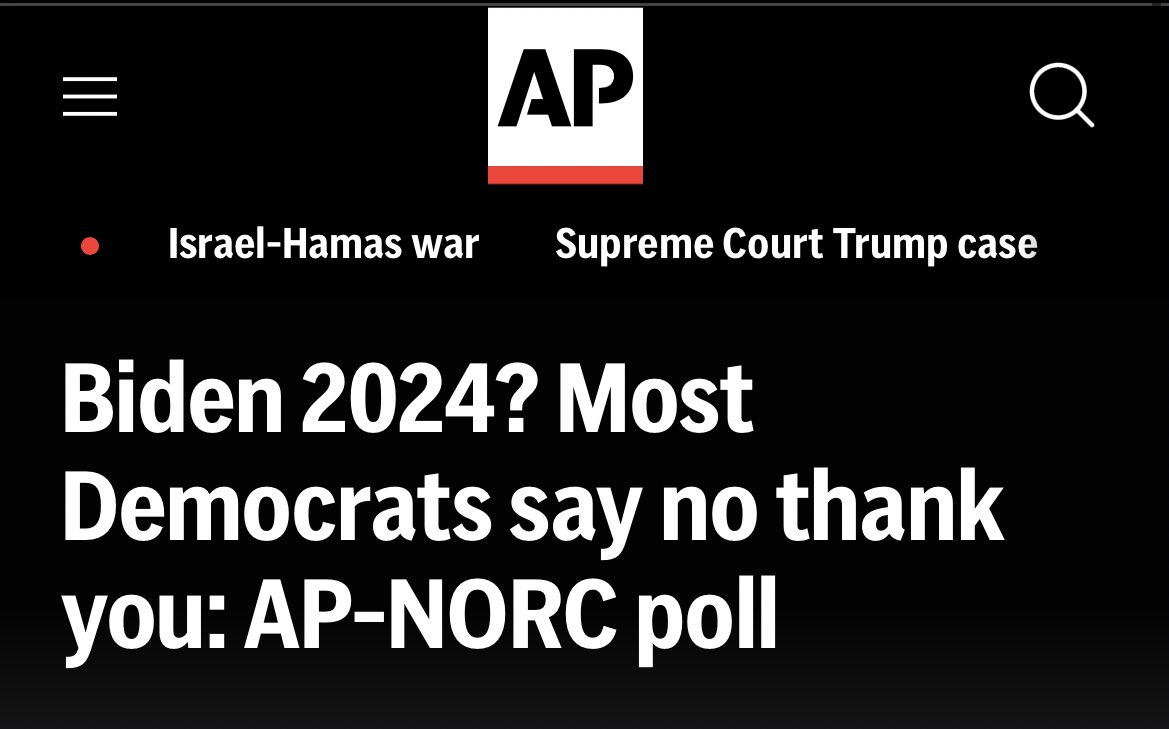 AP

Israel-Hamas war Supreme Court Trump case

Biden 2024? Most Democrats say no thank you: AP-NORC poll